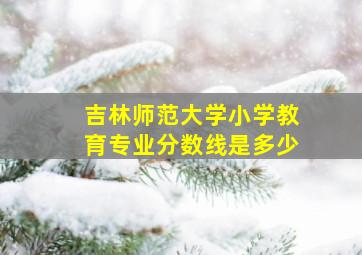 吉林师范大学小学教育专业分数线是多少